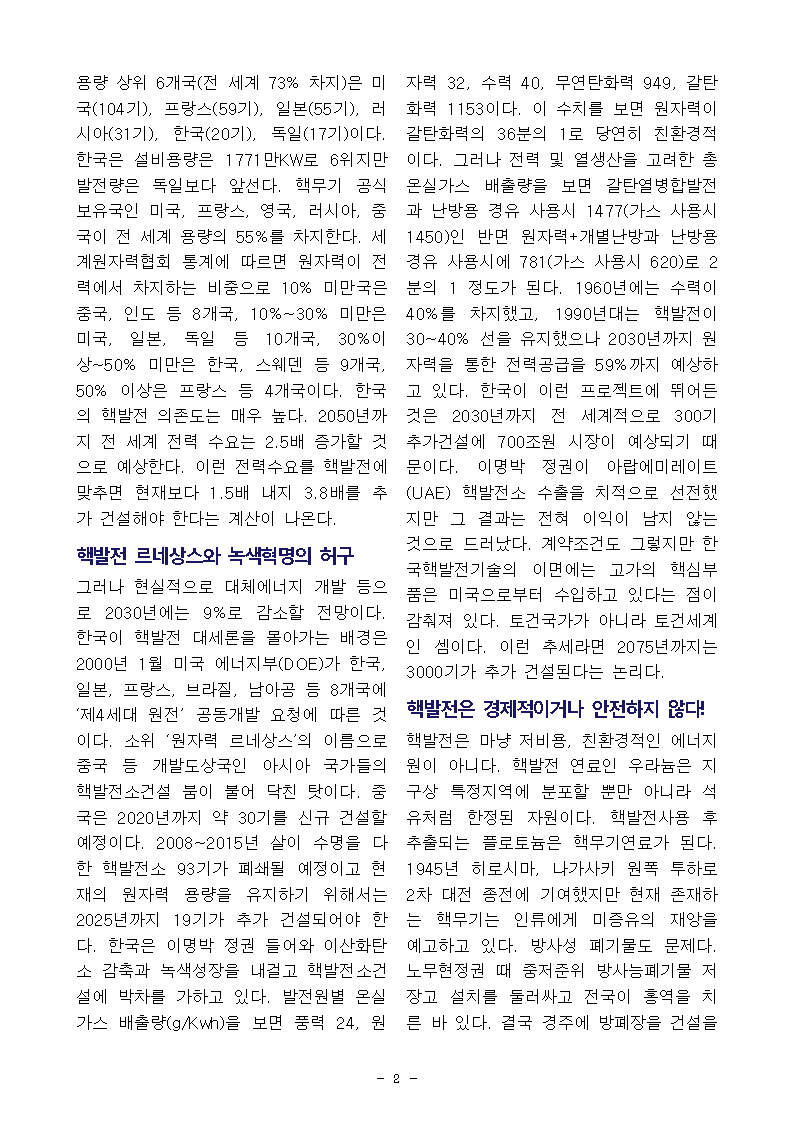 용량 상위 6개국(전 세계 73% 차지)은 미국(104기), 프랑스(59기), 일본(55기), 러시아(31기), 한국(20기), 독일(17기)이다. 한국은 설비용량은 1771만KW로 6위지만 발전량은 독일보다 앞선다. 핵무기 공식 보유국인 미국, 프랑스, 영국, 러시아, 중국이 전 세계 용량의 55%를 차지한다. 세계원자력협회 통계에 따르면 원자력이 전력에서 차지하는 비중으로 10% 미만국은 중국, 인도 등 8개국, 10%~30% 미만은 미국, 일본, 독일 등 10개국, 30%이상~50% 미만은 한국, 스웨덴 등 9개국, 50% 이상은 프랑스 등 4개국이다. 한국의 핵발전 의존도는 매우 높다. 2050년까지 전 세계 전력 수요는 2.5배 증가할 것으로 예상한다. 이런 전력수요를 핵발전에 맞추면 현재보다 1.5배 내지 3.8배를 추가 건설해야 한다는 계산이 나온다.

핵발전 르네상스와 녹색혁명의 허구

그러나 현실적으로 대체에너지 개발 등으로 2030년에는 9%로 감소할 전망이다. 한국이 핵발전 대세론을 몰아가는 배경은 2000년 1월 미국 에너지부(DOE)가 한국, 일본, 프랑스, 브라질, 남아공 등 8개국에 '제4세대 원전' 공동개발 요청에 따른 것이다. 소위 '원자력 르네상스'의 이름으로 중국 등 개발도상국인 아시아 국가들의 핵발전소건설 붐이 불어 닥친 탓이다. 중국은 2020년까지 약 30기를 신규 건설할 예정이다. 2008~2015년 살이 수명을 다한 핵발전소 93기가 폐쇄될 예정이고 현재의 원자력 용량을 유지하기 위해서는 2025년까지 19기가 추가 건설되어야 한다. 한국은 이명박 정권 들어와 이산화탄소 감축과 녹색성장을 내걸고 핵발전소건설에 박차를 가하고 있다. 발전원별 온실가스 배출량(g/Kwh)을 보면 풍력 24, 원자력 32, 수력 40, 무연탄화력 949, 갈탄화력 1153이다. 이 수치를 보면 원자력이 갈탄화력의 36분의 1로 당연히 친환경적이다. 그러나 전력 및 열생산을 고려한 총 온실가스 배출량을 보면 갈탄열병합발전과 난방용 경유 사용시 1477(가스 사용시 1450)인 반면 원자력+개별난방과 난방용 경유 사용시에 781(가스 사용시 620)로 2분의 1 정도가 된다. 1960년에는 수력이 40%를 차지했고, 1990년대는 핵발전이 30~40% 선을 유지했으나 2030년까지 원자력을 통한 전력공급을 59%까지 예상하고 있다. 한국이 이런 프로젝트에 뛰어든 것은 2030년까지 전 세계적으로 300기 추가건설에 700조원 시장이 예상되기 때문이다. 이명박 정권이 아랍에미레이트(UAE) 핵발전소 수출을 치적으로 선전했지만 그 결과는 전혀 이익이 남지 않는 것으로 드러났다. 계약조건도 그렇지만 한국핵발전기술의 이면에는 고가의 핵심부품은 미국으로부터 수입하고 있다는 점이 감춰져 있다. 토건국가가 아니라 토건세계인 셈이다. 이런 추세라면 2075년까지는 3000기가 추가 건설된다는 논리다.

핵발전은 경제적이거나 안전하지 않다!

핵발전은 마냥 저비용, 친환경적인 에너지원이 아니다. 핵발전 연료인 우라늄은 지구상 특정지역에 분포할 뿐만 아니라 석유처럼 한정된 자원이다. 핵발전사용 후 추출되는 플로토늄은 핵무기연료가 된다. 1945년 히로시마, 나가사키 원폭 투하로 2차 대전 종전에 기여했지만 현재 존재하는 핵무기는 인류에게 미증유의 재앙을 예고하고 있다. 방사성 폐기물도 문제다. 노무현정권 때 중저준위 방사능폐기물 저장고 설치를 둘러싸고 전국이 홍역을 치른 바 있다. 결국 경주에 방폐장을 건설을

- 2 -